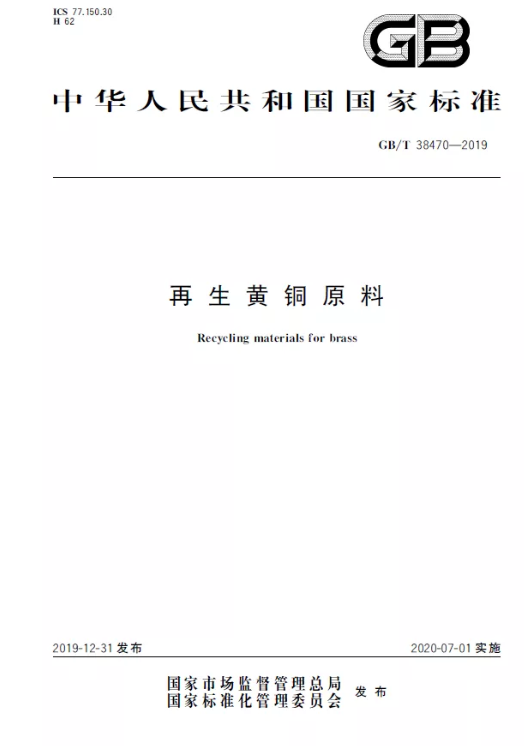 ICS 77.150.30
H 62

GB

中华人民共和国国家标准

GB/T 38470—2019

再生黄铜原料

Recycling materials for brass

2019-12-31 发布

2020-07-01 实施

国家市场监督管理总局
国家标准化管理委员会 发布